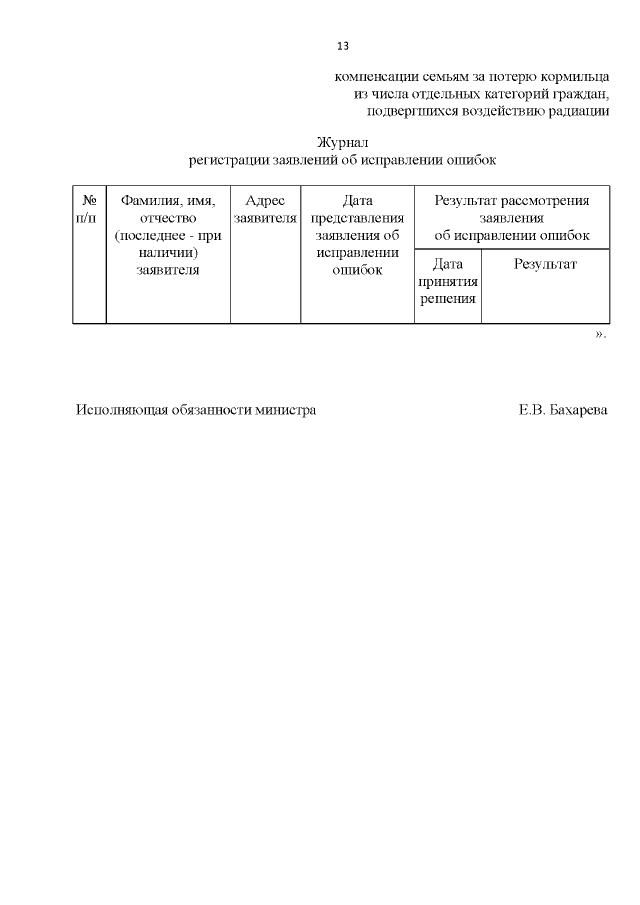 13

компенсации семьям за потерю кормильца из числа отдельных категорий граждан, подвергшихся воздействию радиации

Журнал
регистрации заявлений об исправлении ошибок

| № п/п | Фамилия, имя, отчество (последнее - при наличии) заявителя | Адрес заявителя | Дата представления заявления об исправлении ошибок | Результат рассмотрения заявления об исправлении ошибок | |
|---|---|---|---|---|---|
| | | | | Дата принятия решения | Результат |

».

Исполняющая обязанности министра Е.В. Бахарева